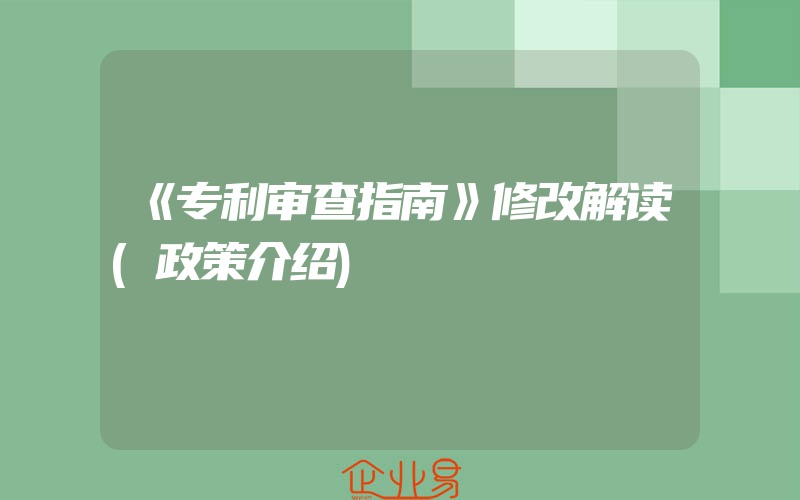 《专利审查指南》修改解读(政策介绍)

企业易